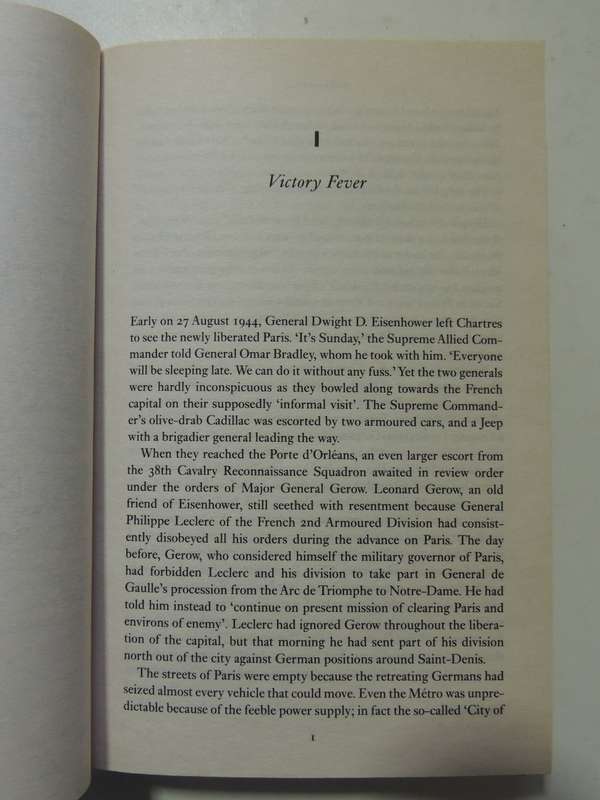 I

Victory Fever

Early on 27 August 1944, General Dwight D. Eisenhower left Chartres to see the newly liberated Paris. 'It's Sunday,' the Supreme Allied Commander told General Omar Bradley, whom he took with him. 'Everyone will be sleeping late. We can do it without any fuss.' Yet the two generals were hardly inconspicuous as they bowled along towards the French capital on their supposedly 'informal visit'. The Supreme Commander's olive-drab Cadillac was escorted by two armoured cars, and a Jeep with a brigadier general leading the way.

When they reached the Porte d'Orléans, an even larger escort from the 38th Cavalry Reconnaissance Squadron awaited in review order under the orders of Major General Gerow. Leonard Gerow, an old friend of Eisenhower, still seethed with resentment because General Philippe Leclerc of the French 2nd Armoured Division had consistently disobeyed all his orders during the advance on Paris. The day before, Gerow, who considered himself the military governor of Paris, had forbidden Leclerc and his division to take part in General de Gaulle's procession from the Arc de Triomphe to Notre-Dame. He had told him instead to 'continue on present mission of clearing Paris and environs of enemy'. Leclerc had ignored Gerow throughout the liberation of the capital, but that morning he had sent part of his division north out of the city against German positions around Saint-Denis.

The streets of Paris were empty because the retreating Germans had seized almost every vehicle that could move. Even the Métro was unpredictable because of the feeble power supply; in fact the so-called 'City of

1